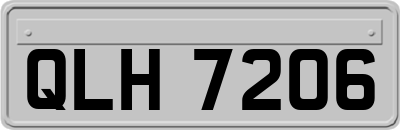 QLH 7206